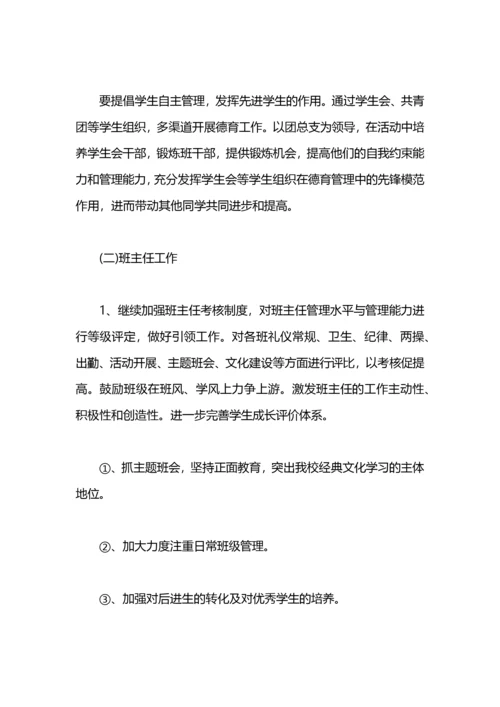 要提倡学生自主管理，发挥先进学生的作用。通过学生会、共青团等学生组织，多渠道开展德育工作。以团总支为领导，在活动中培养学生会干部，锻炼班干部，提供锻炼机会，提高他们的自我约束能力和管理能力，充分发挥学生会等学生组织在德育管理中的先锋模范作用，进而带动其他同学共同进步和提高。

(二)班主任工作

1、继续加强班主任考核制度，对班主任管理水平与管理能力进行等级评定，做好引领工作。对各班礼仪常规、卫生、纪律、两操、出勤、活动开展、主题班会、文化建设等方面进行评比，以考核促提高。鼓励班级在班风、学风上力争上游。激发班主任的工作主动性、积极性和创造性。进一步完善学生成长评价体系。

①、抓主题班会，坚持正面教育，突出我校经典文化学习的主体地位。

②、加大力度注重日常班级管理。

③、加强对后进生的转化及对优秀学生的培养。